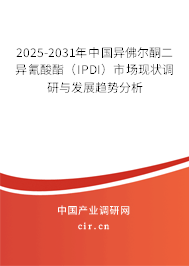 2025-2031年中国异佛尔酮二异氰酸酯（IPDI）市场现状调研与发展趋势分析

中国产业调研网

cir.cn